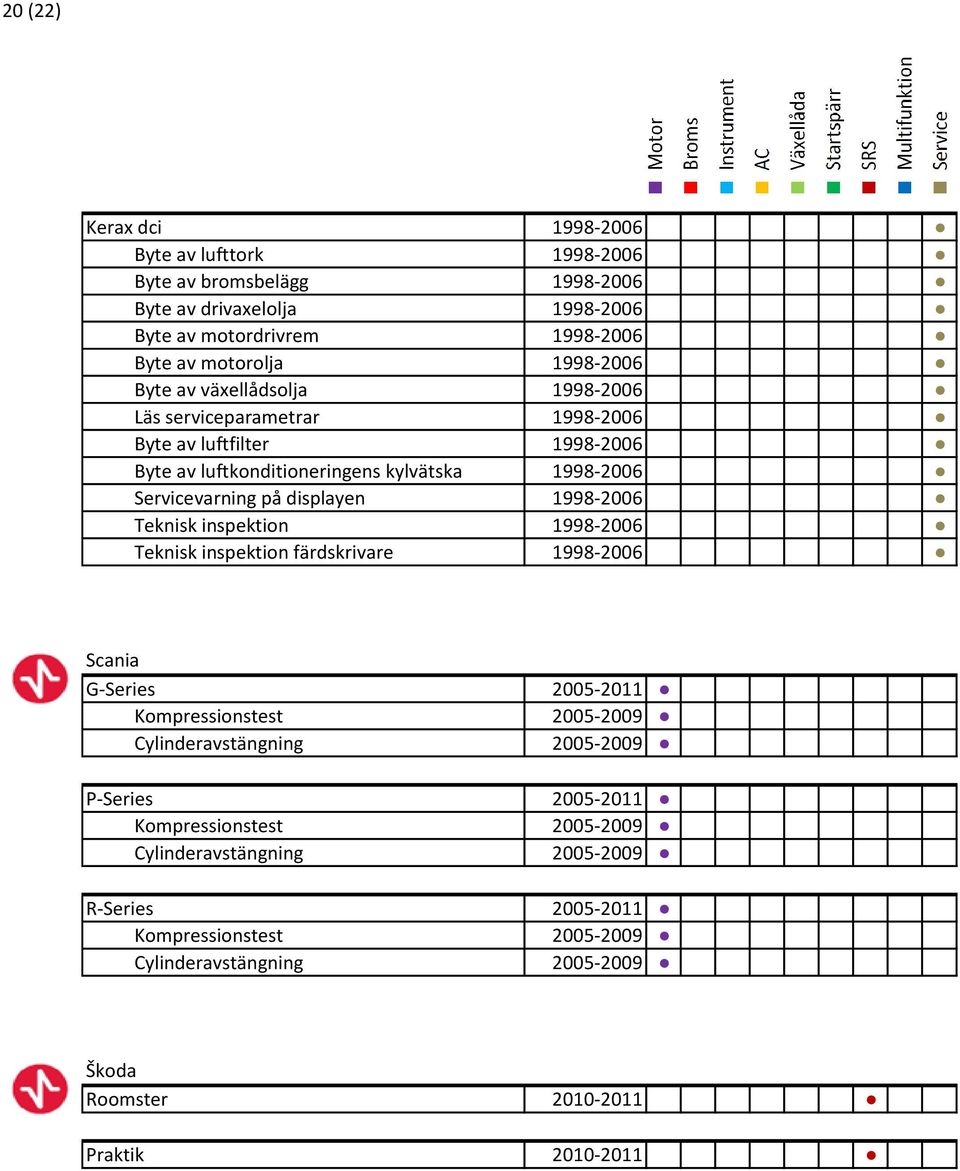 20 (22)

| | | Motor | Broms | Instrument | AC | Växellåda | Startspärr | SRS | Multifunktion | Service |
|---|---|---|---|---|---|---|---|---|---|---|
| Kerax dci | 1998-2006 | | | | | | | | | ● |
| Byte av lufttork | 1998-2006 | | | | | | | | | ● |
| Byte av bromsbelägg | 1998-2006 | | | | | | | | | ● |
| Byte av drivaxelolja | 1998-2006 | | | | | | | | | ● |
| Byte av motordrivrem | 1998-2006 | | | | | | | | | ● |
| Byte av motorolja | 1998-2006 | | | | | | | | | ● |
| Byte av växellådsolja | 1998-2006 | | | | | | | | | ● |
| Läs serviceparametrar | 1998-2006 | | | | | | | | | ● |
| Byte av luftfilter | 1998-2006 | | | | | | | | | ● |
| Byte av luftkonditioneringens kylvätska | 1998-2006 | | | | | | | | | ● |
| Servicevarning på displayen | 1998-2006 | | | | | | | | | ● |
| Teknisk inspektion | 1998-2006 | | | | | | | | | ● |
| Teknisk inspektion färdskrivare | 1998-2006 | | | | | | | | | ● |

Scania

| | | | | | | | | | | |
|---|---|---|---|---|---|---|---|---|---|---|
| G-Series | 2005-2011 | ● | | | | | | | | |
| Kompressionstest | 2005-2009 | ● | | | | | | | | |
| Cylinderavstängning | 2005-2009 | ● | | | | | | | | |

| | | | | | | | | | | |
|---|---|---|---|---|---|---|---|---|---|---|
| P-Series | 2005-2011 | ● | | | | | | | | |
| Kompressionstest | 2005-2009 | ● | | | | | | | | |
| Cylinderavstängning | 2005-2009 | ● | | | | | | | | |

| | | | | | | | | | | |
|---|---|---|---|---|---|---|---|---|---|---|
| R-Series | 2005-2011 | ● | | | | | | | | |
| Kompressionstest | 2005-2009 | ● | | | | | | | | |
| Cylinderavstängning | 2005-2009 | ● | | | | | | | | |

Škoda

| | | | | | | | | | | |
|---|---|---|---|---|---|---|---|---|---|---|
| Roomster | 2010-2011 | | | | | | | ● | | |

| | | | | | | | | | | |
|---|---|---|---|---|---|---|---|---|---|---|
| Praktik | 2010-2011 | | | | | | | ● | | |